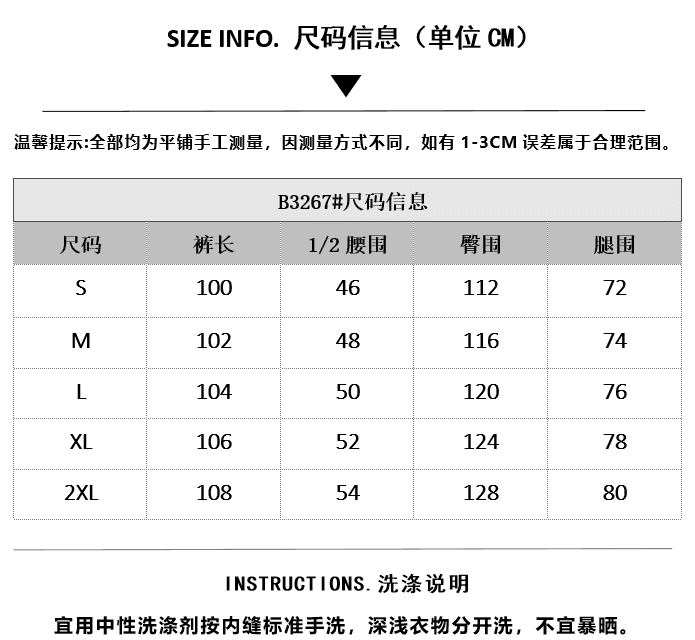 SIZE INFO. 尺码信息（单位 CM）

温馨提示:全部均为平铺手工测量，因测量方式不同，如有 1-3CM 误差属于合理范围。

B3267#尺码信息

| 尺码 | 裤长 | 1/2 腰围 | 臀围 | 腿围 |
|---|---|---|---|---|
| S | 100 | 46 | 112 | 72 |
| M | 102 | 48 | 116 | 74 |
| L | 104 | 50 | 120 | 76 |
| XL | 106 | 52 | 124 | 78 |
| 2XL | 108 | 54 | 128 | 80 |

INSTRUCTIONS. 洗涤说明

宜用中性洗涤剂按内缝标准手洗，深浅衣物分开洗，不宜暴晒。